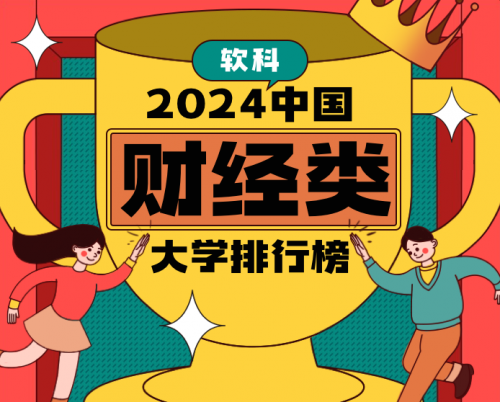 软科

2024中国

财经类

大学排行榜